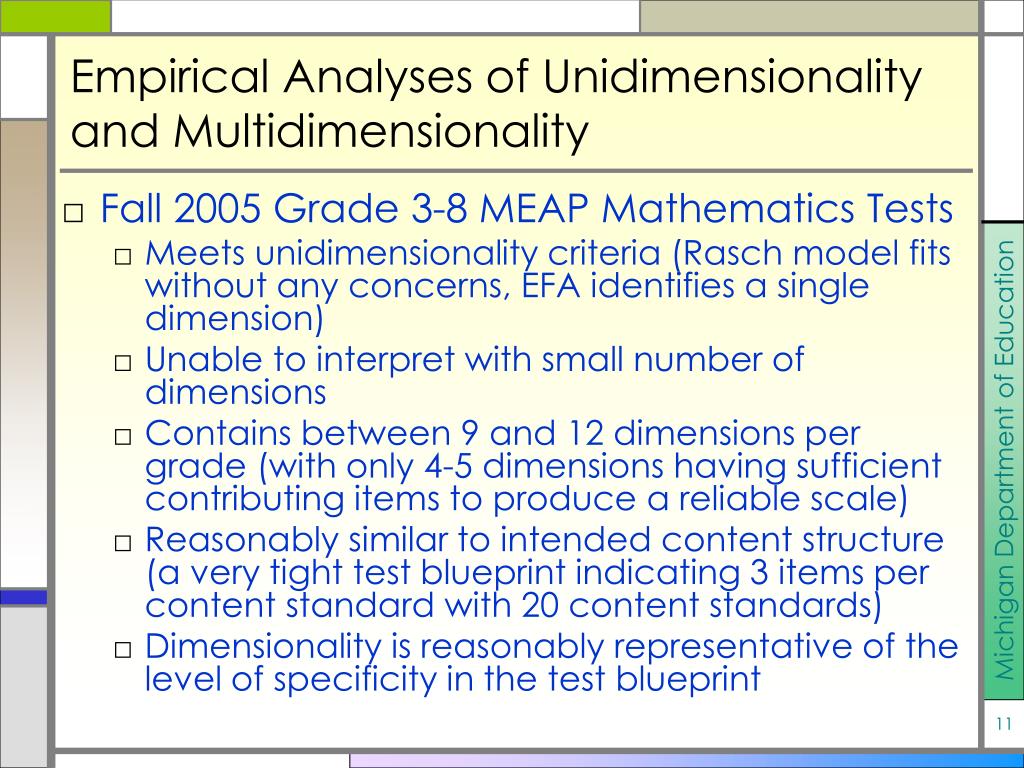 Empirical Analyses of Unidimensionality and Multidimensionality

□ Fall 2005 Grade 3-8 MEAP Mathematics Tests
□ Meets unidimensionality criteria (Rasch model fits without any concerns, EFA identifies a single dimension)
□ Unable to interpret with small number of dimensions
□ Contains between 9 and 12 dimensions per grade (with only 4-5 dimensions having sufficient contributing items to produce a reliable scale)
□ Reasonably similar to intended content structure (a very tight test blueprint indicating 3 items per content standard with 20 content standards)
□ Dimensionality is reasonably representative of the level of specificity in the test blueprint

Michigan Department of Education

11